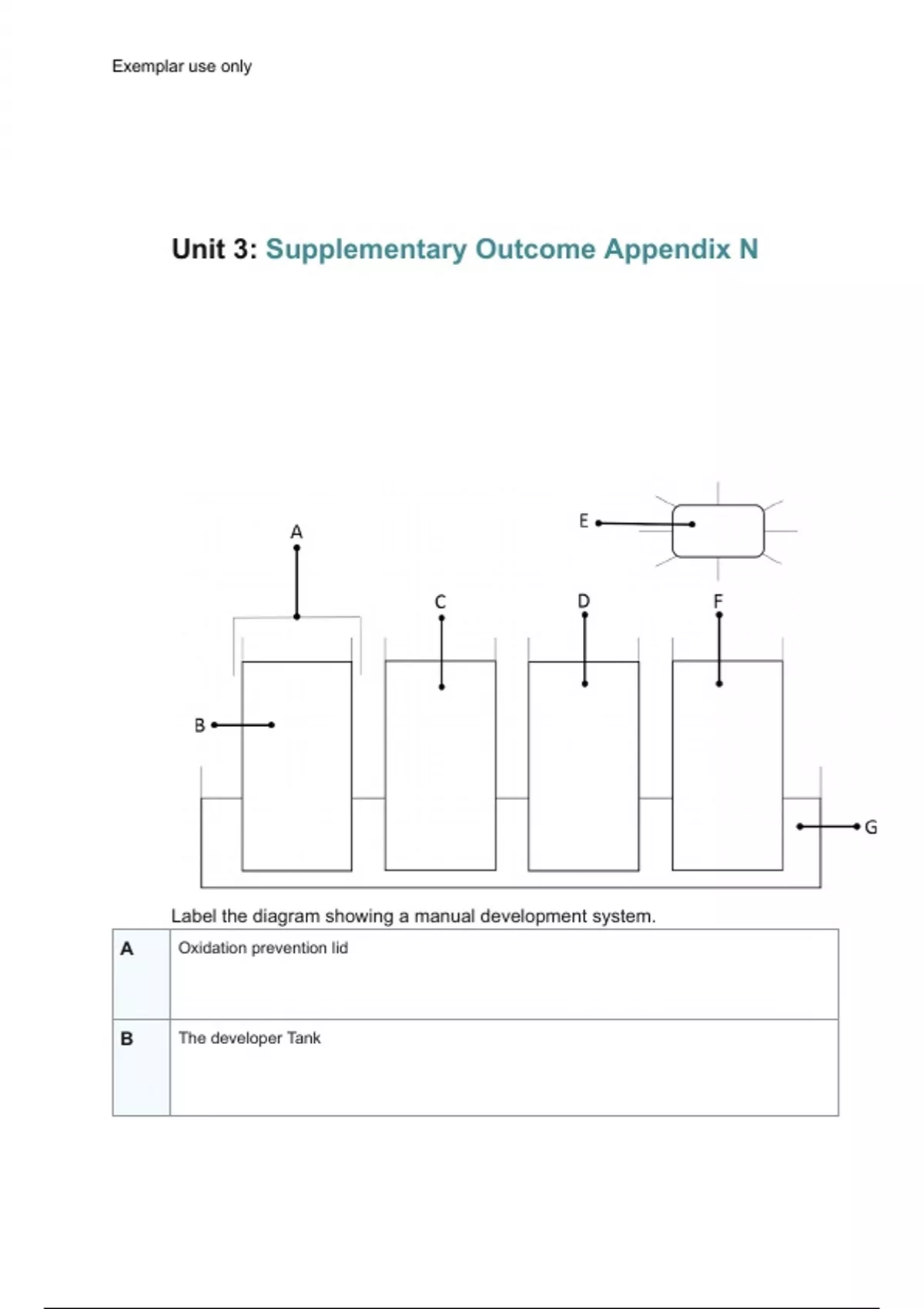 Exemplar use only

Unit 3: Supplementary Outcome Appendix N

A

E

C

D

F

B

G

Label the diagram showing a manual development system.

| A | Oxidation prevention lid |
|---|---|
| B | The developer Tank |